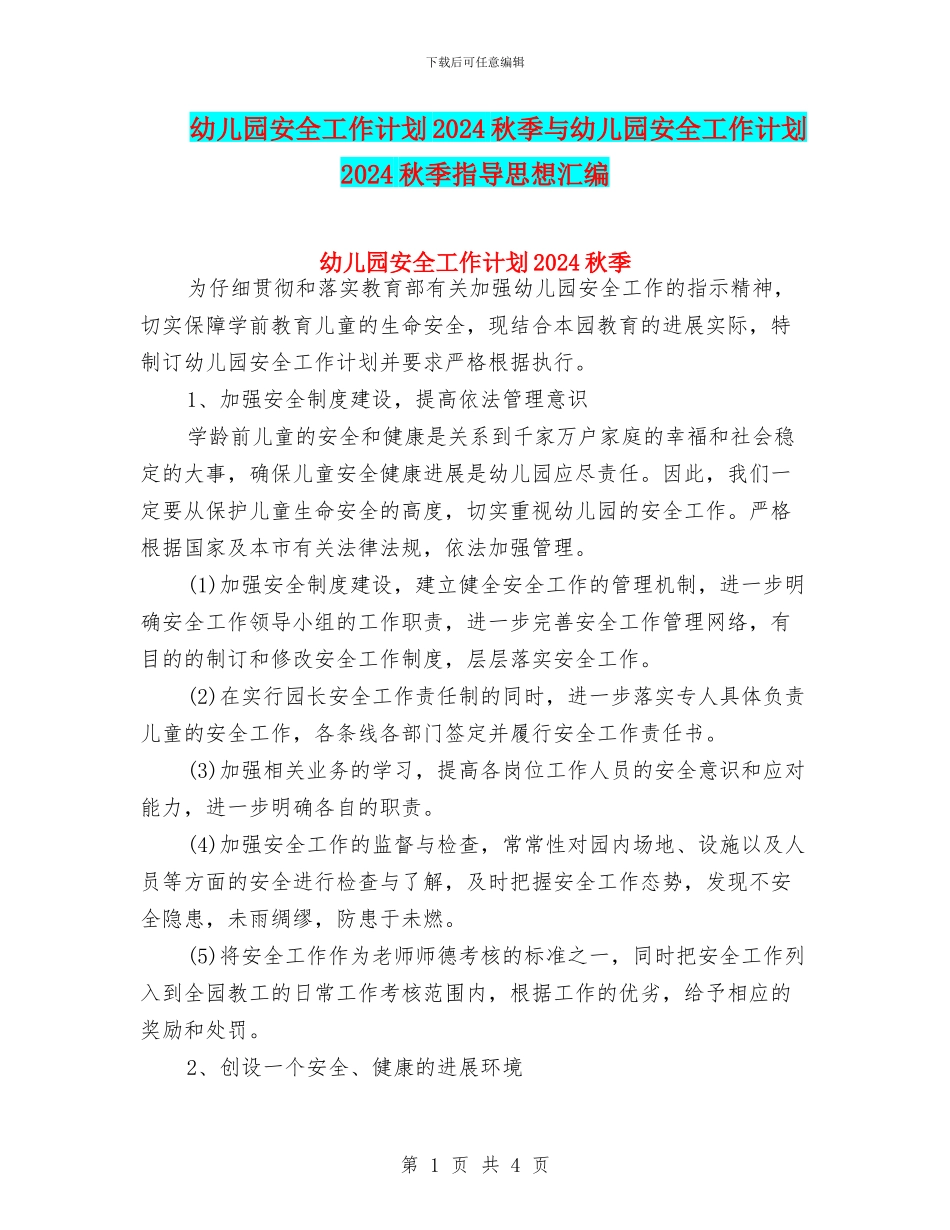 下载后可任意编辑

幼儿园安全工作计划2024秋季与幼儿园安全工作计划2024秋季指导思想汇编

幼儿园安全工作计划2024秋季

为仔细贯彻和落实教育部有关加强幼儿园安全工作的指示精神，切实保障学前教育儿童的生命安全，现结合本园教育的进展实际，特制订幼儿园安全工作计划并要求严格根据执行。

1、加强安全制度建设，提高依法管理意识

学龄前儿童的安全和健康是关系到千家万户家庭的幸福和社会稳定的大事，确保儿童安全健康进展是幼儿园应尽责任。因此，我们一定要从保护儿童生命安全的高度，切实重视幼儿园的安全工作。严格根据国家及本市有关法律法规，依法加强管理。

(1)加强安全制度建设，建立健全安全工作的管理机制，进一步明确安全工作领导小组的工作职责，进一步完善安全工作管理网络，有目的的制订和修改安全工作制度，层层落实安全工作。

(2)在实行园长安全工作责任制的同时，进一步落实专人具体负责儿童的安全工作，各条线各部门签定并履行安全工作责任书。

(3)加强相关业务的学习，提高各岗位工作人员的安全意识和应对能力，进一步明确各自的职责。

(4)加强安全工作的监督与检查，常常性对园内场地、设施以及人员等方面的安全进行检查与了解，及时把握安全工作态势，发现不安全隐患，未雨绸缪，防患于未燃。

(5)将安全工作作为老师师德考核的标准之一，同时把安全工作列入到全园教工的日常工作考核范围内，根据工作的优劣，给予相应的奖励和处罚。

2、创设一个安全、健康的进展环境

第 1 页 共 4 页